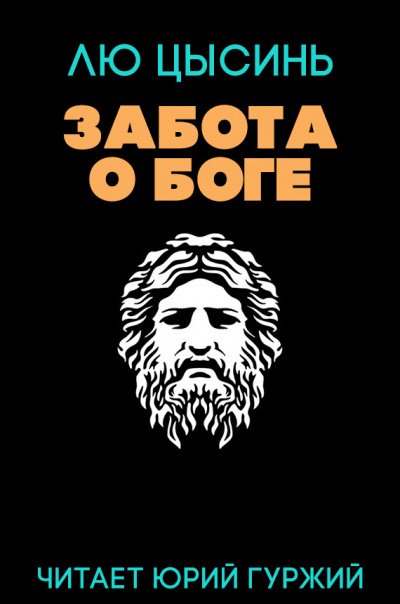 ЛЮ ЦЫСИНЬ

ЗАБОТА О БОГЕ

ЧИТАЕТ ЮРИЙ ГУРЖИЙ